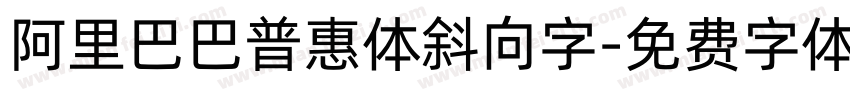 阿里巴巴普惠体斜向字-免费字体